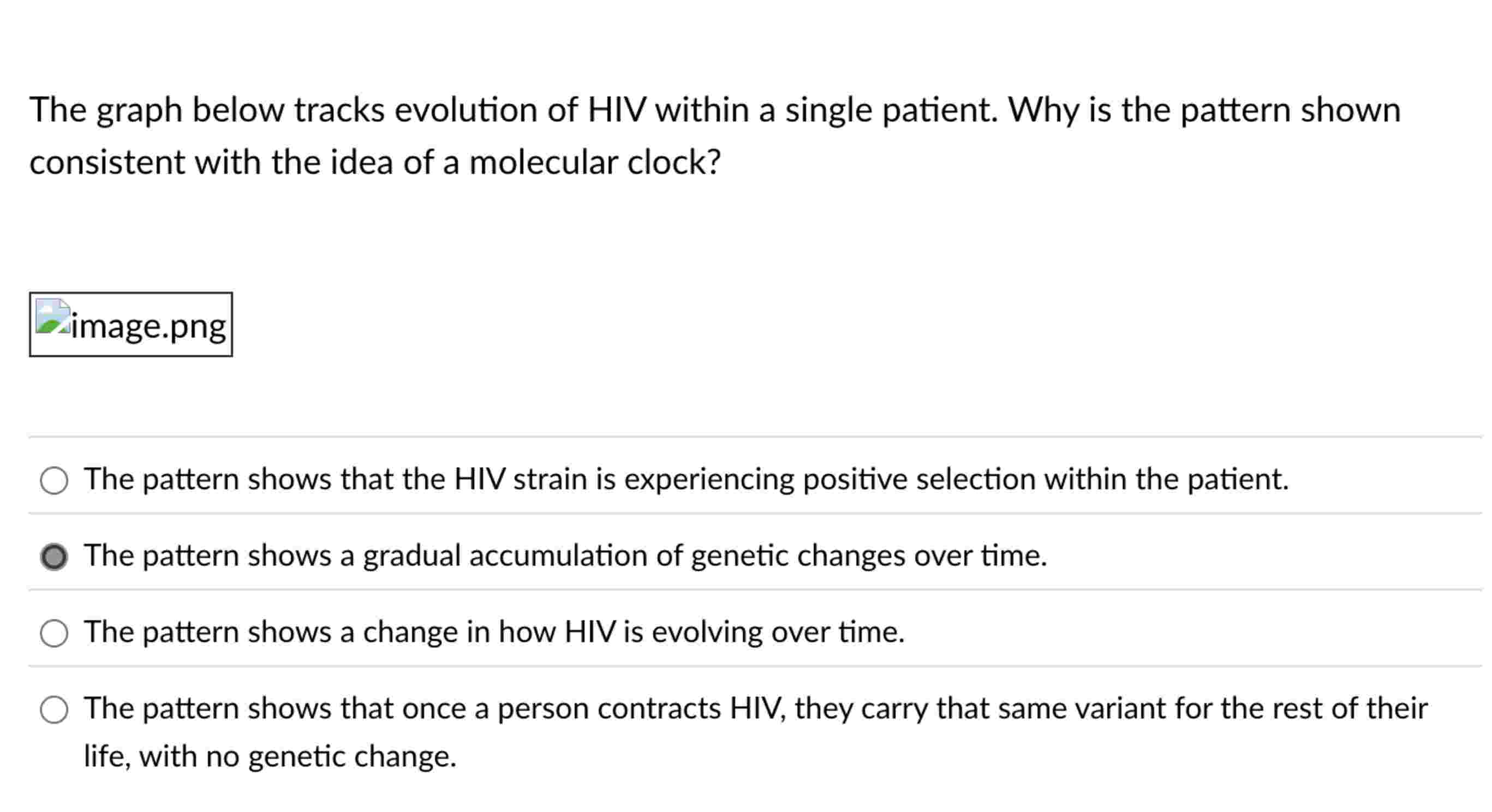 The graph below tracks evolution of HIV within a single patient. Why is the pattern shown consistent with the idea of a molecular clock?

image.png

The pattern shows that the HIV strain is experiencing positive selection within the patient.

The pattern shows a gradual accumulation of genetic changes over time.

The pattern shows a change in how HIV is evolving over time.

The pattern shows that once a person contracts HIV, they carry that same variant for the rest of their life, with no genetic change.